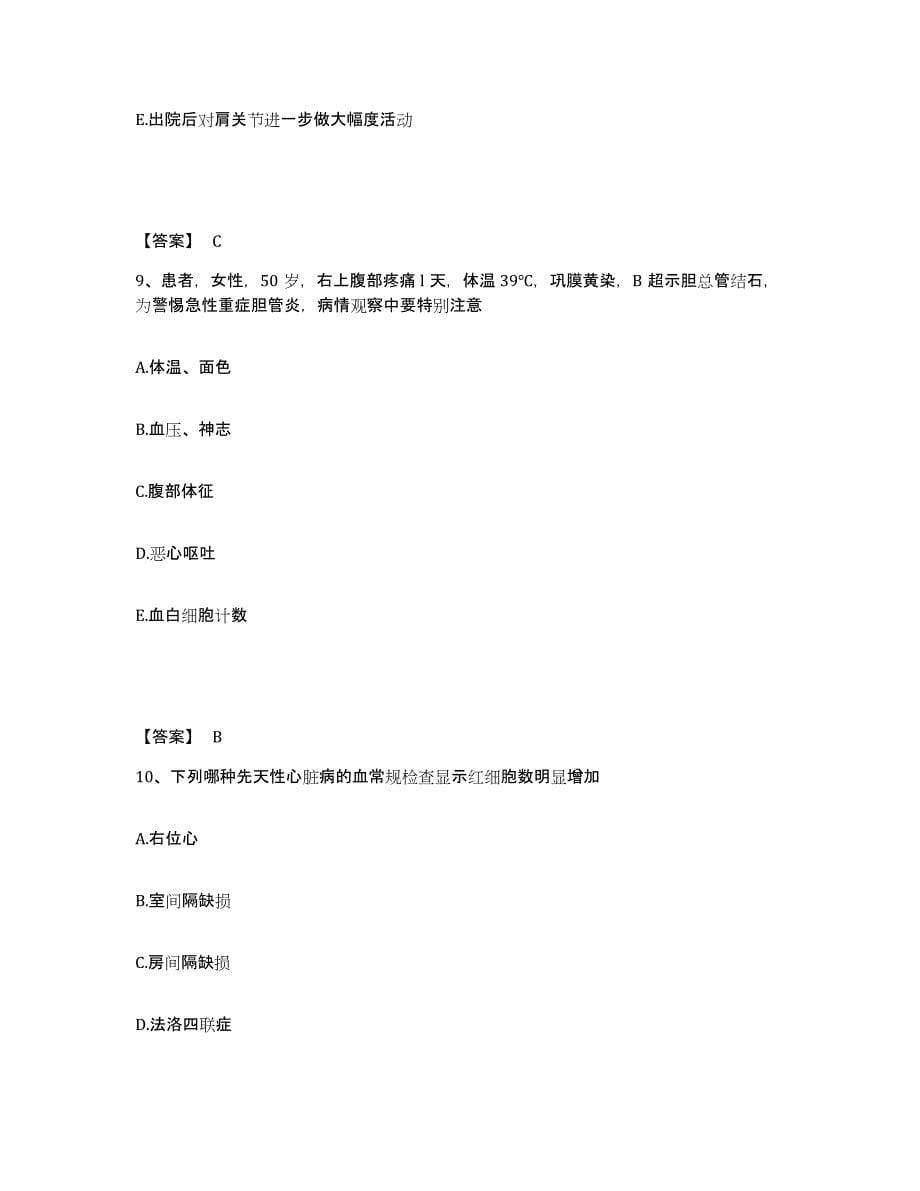 E.出院后对肩关节进一步做大幅度活动

【答案】 C

9、患者，女性，50 岁，右上腹部疼痛 l 天，体温 39℃，巩膜黄染，B 超示胆总管结石，为警惕急性重症胆管炎，病情观察中要特别注意

A.体温、面色

B.血压、神志

C.腹部体征

D.恶心呕吐

E.血白细胞计数

【答案】 B

10、下列哪种先天性心脏病的血常规检查显示红细胞数明显增加

A.右位心

B.室间隔缺损

C.房间隔缺损

D.法洛四联症